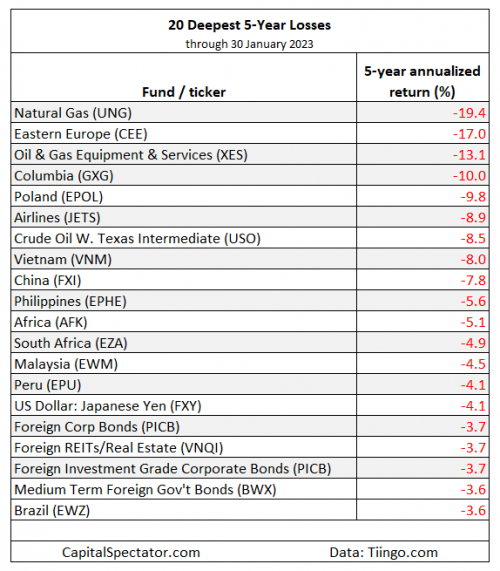 20 Deepest 5-Year Losses
through 30 January 2023

| Fund / ticker | 5-year annualized return (%) |
|---|---|
| Natural Gas (UNG) | -19.4 |
| Eastern Europe (CEE) | -17.0 |
| Oil & Gas Equipment & Services (XES) | -13.1 |
| Columbia (GXG) | -10.0 |
| Poland (EPOL) | -9.8 |
| Airlines (JETS) | -8.9 |
| Crude Oil W. Texas Intermediate (USO) | -8.5 |
| Vietnam (VNM) | -8.0 |
| China (FXI) | -7.8 |
| Philippines (EPHE) | -5.6 |
| Africa (AFK) | -5.1 |
| South Africa (EZA) | -4.9 |
| Malaysia (EWM) | -4.5 |
| Peru (EPU) | -4.1 |
| US Dollar: Japanese Yen (FXY) | -4.1 |
| Foreign Corp Bonds (PICB) | -3.7 |
| Foreign REITs/Real Estate (VNQI) | -3.7 |
| Foreign Investment Grade Corporate Bonds (PICB) | -3.7 |
| Medium Term Foreign Gov't Bonds (BWX) | -3.6 |
| Brazil (EWZ) | -3.6 |

CapitalSpectator.com Data: Tiingo.com